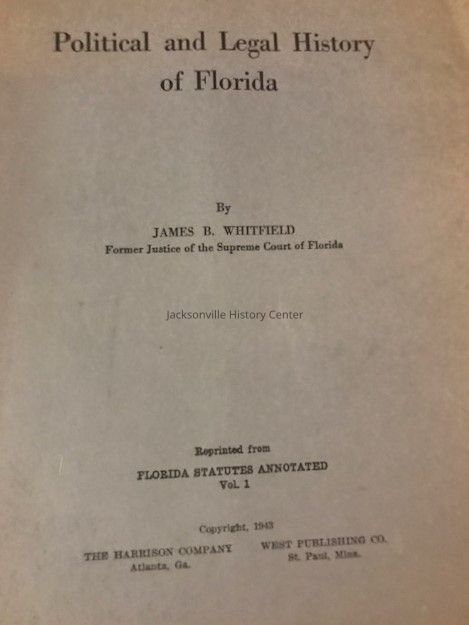 Political and Legal History of Florida

By
JAMES B. WHITFIELD
Former Justice of the Supreme Court of Florida

Jacksonville History Center

Reprinted from
FLORIDA STATUTES ANNOTATED
Vol. 1

Copyright, 1943

THE HARRISON COMPANY
Atlanta, Ga.

WEST PUBLISHING CO.
St. Paul, Minn.